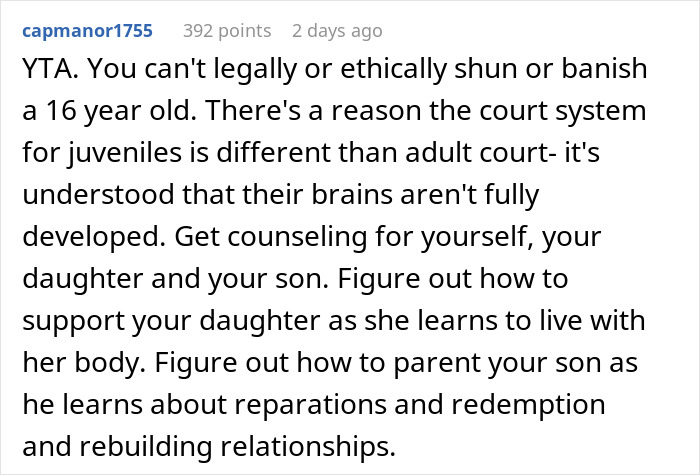 capmanor1755 392 points 2 days ago

YTA. You can't legally or ethically shun or banish a 16 year old. There's a reason the court system for juveniles is different than adult court- it's understood that their brains aren't fully developed. Get counseling for yourself, your daughter and your son. Figure out how to support your daughter as she learns to live with her body. Figure out how to parent your son as he learns about reparations and redemption and rebuilding relationships.